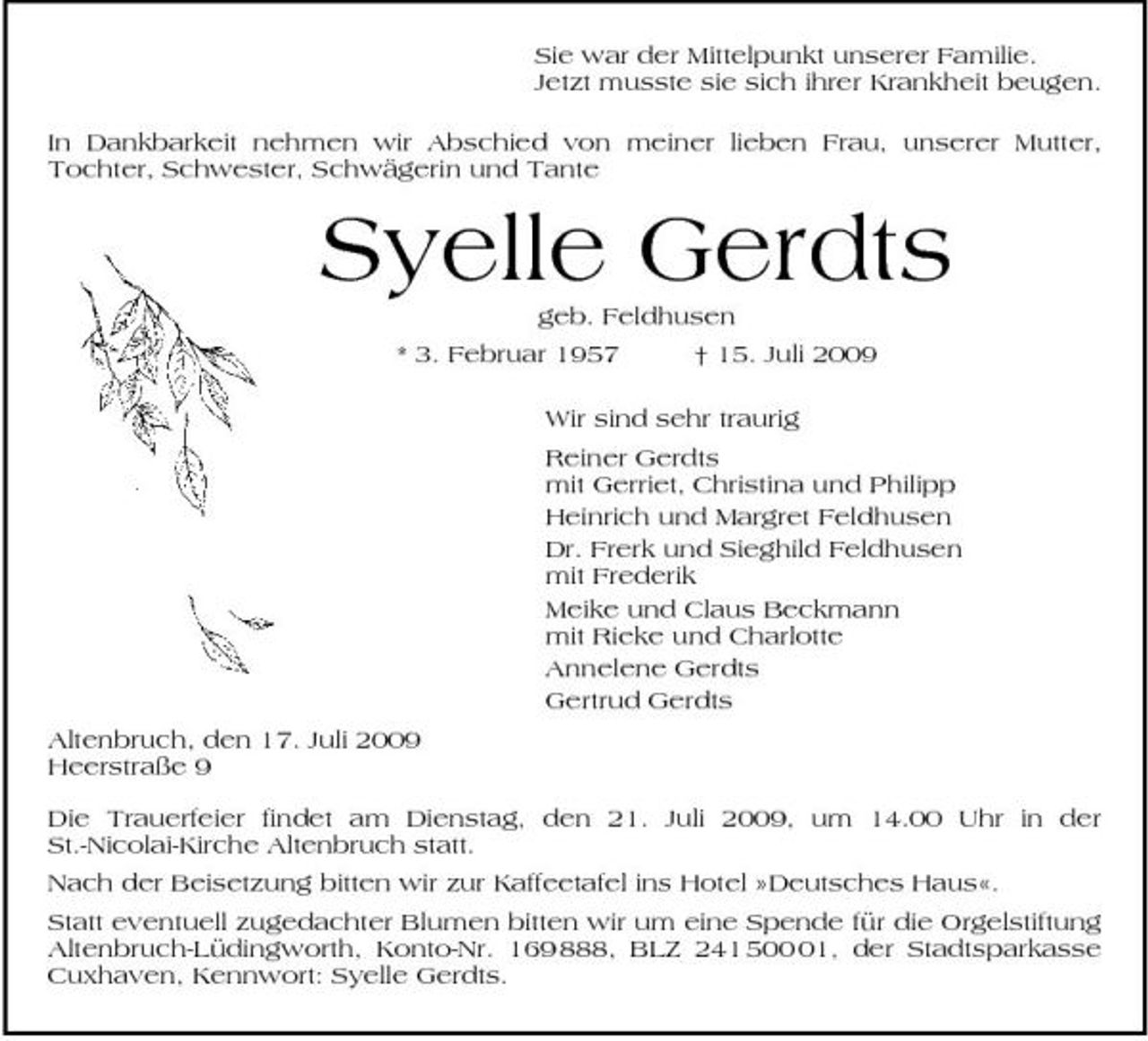 Sie war der Mittelpunkt unserer Familie.
Jetzt musste sie sich ihrer Krankheit beugen.

In Dankbarkeit nehmen wir Abschied von meiner lieben Frau, unserer Mutter, Tochter, Schwester, Schwägerin und Tante

Syelle Gerdts

geb. Feldhusen

* 3. Februar 1957 † 15. Juli 2009

Wir sind sehr traurig

Reiner Gerdts
mit Gerriet, Christina und Philipp

Heinrich und Margret Feldhusen

Dr. Frerk und Sieghild Feldhusen
mit Frederik

Meike und Claus Beckmann
mit Rieke und Charlotte

Annelene Gerdts

Gertrud Gerdts

Altenbruch, den 17. Juli 2009
Heerstraße 9

Die Trauerfeier findet am Dienstag, den 21. Juli 2009, um 14.00 Uhr in der St.-Nicolai-Kirche Altenbruch statt.

Nach der Beisetzung bitten wir zur Kaffeetafel ins Hotel »Deutsches Haus«.

Statt eventuell zugedachter Blumen bitten wir um eine Spende für die Orgelstiftung Altenbruch-Lüdingworth, Konto-Nr. 169888, BLZ 24150001, der Stadtsparkasse Cuxhaven, Kennwort: Syelle Gerdts.